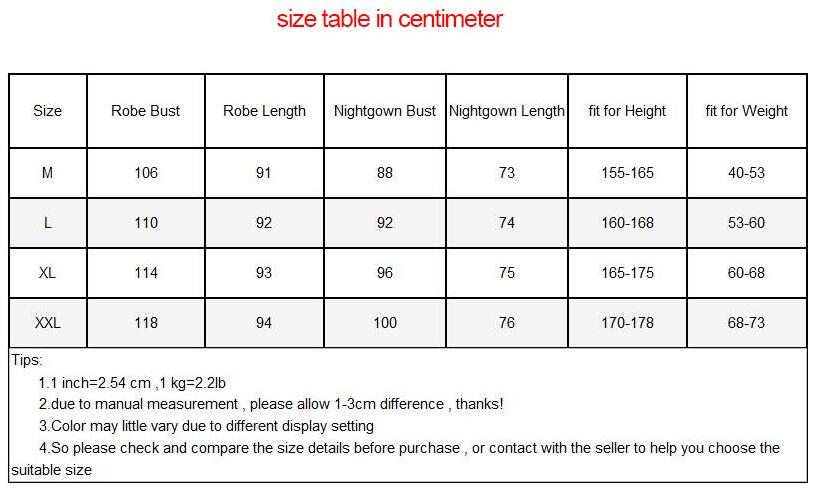 size table in centimeter

| Size | Robe Bust | Robe Length | Nightgown Bust | Nightgown Length | fit for Height | fit for Weight |
|---|---|---|---|---|---|---|
| M | 106 | 91 | 88 | 73 | 155-165 | 40-53 |
| L | 110 | 92 | 92 | 74 | 160-168 | 53-60 |
| XL | 114 | 93 | 96 | 75 | 165-175 | 60-68 |
| XXL | 118 | 94 | 100 | 76 | 170-178 | 68-73 |

Tips:
1.1 inch=2.54 cm ,1 kg=2.2lb
2.due to manual measurement , please allow 1-3cm difference , thanks!
3.Color may little vary due to different display setting
4.So please check and compare the size details before purchase , or contact with the seller to help you choose the suitable size